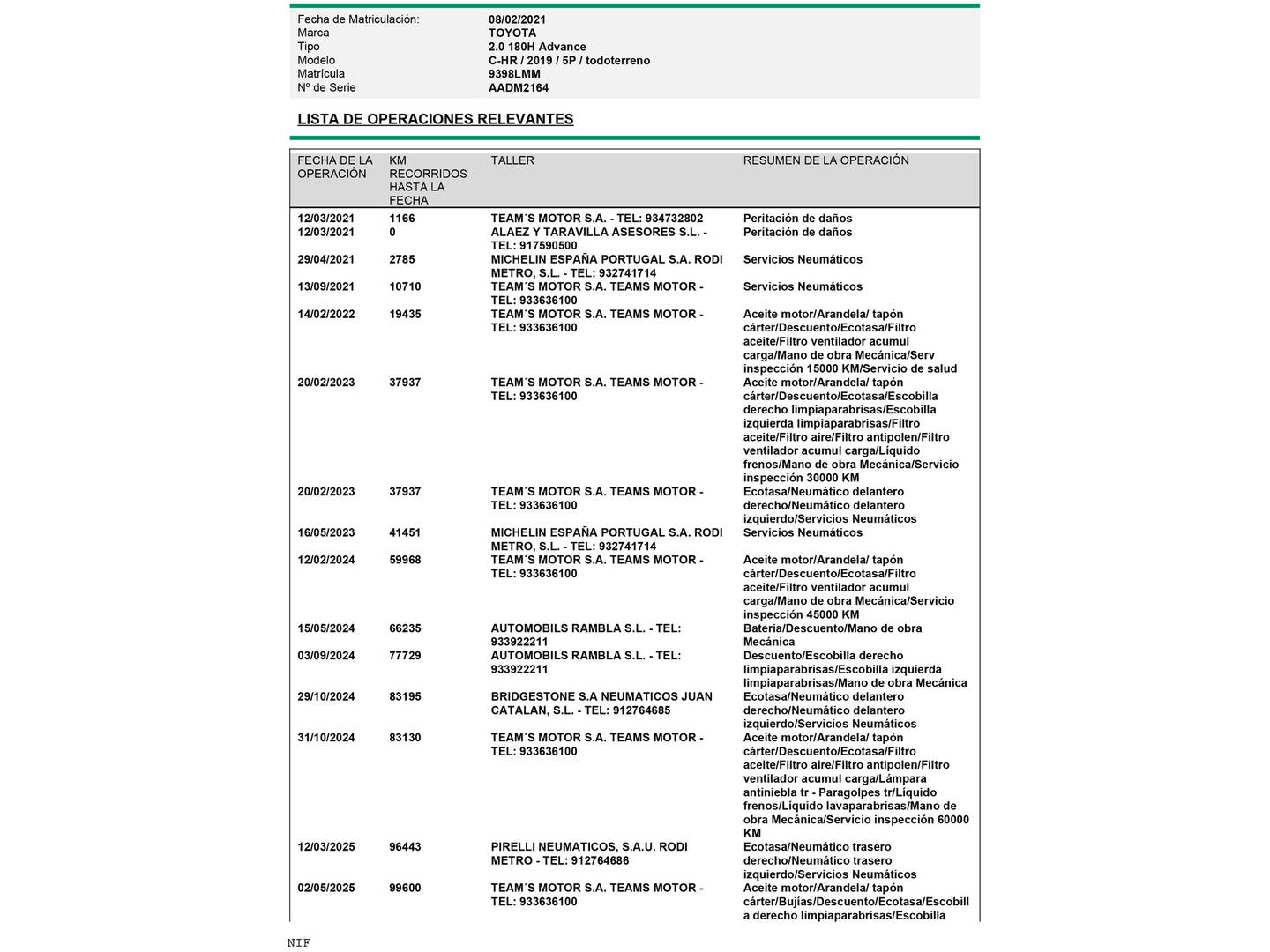 Fecha de Matriculación: 08/02/2021
Marca TOYOTA
Tipo 2.0 180H Advance
Modelo C-HR / 2019 / 5P / todoterreno
Matrícula 9398LMM
Nº de Serie AADM2164

LISTA DE OPERACIONES RELEVANTES

| FECHA DE LA OPERACIÓN | KM RECORRIDOS HASTA LA FECHA | TALLER | RESUMEN DE LA OPERACIÓN |
|---|---|---|---|
| 12/03/2021 | 1166 | TEAM´S MOTOR S.A. - TEL: 934732802 | Peritación de daños |
| 12/03/2021 | 0 | ALAEZ Y TARAVILLA ASESORES S.L. - TEL: 917590500 | Peritación de daños |
| 29/04/2021 | 2785 | MICHELIN ESPAÑA PORTUGAL S.A. RODI METRO, S.L. - TEL: 932741714 | Servicios Neumáticos |
| 13/09/2021 | 10710 | TEAM´S MOTOR S.A. TEAMS MOTOR - TEL: 933636100 | Servicios Neumáticos |
| 14/02/2022 | 19435 | TEAM´S MOTOR S.A. TEAMS MOTOR - TEL: 933636100 | Aceite motor/Arandela/ tapón cárter/Descuento/Ecotasa/Filtro aceite/Filtro ventilador acumul carga/Mano de obra Mecánica/Serv inspección 15000 KM/Servicio de salud |
| 20/02/2023 | 37937 | TEAM´S MOTOR S.A. TEAMS MOTOR - TEL: 933636100 | Aceite motor/Arandela/ tapón cárter/Descuento/Ecotasa/Escobilla derecho limpiaparabrisas/Escobilla izquierda limpiaparabrisas/Filtro aceite/Filtro aire/Filtro antipolen/Filtro ventilador acumul carga/Líquido frenos/Mano de obra Mecánica/Servicio inspección 30000 KM |
| 20/02/2023 | 37937 | TEAM´S MOTOR S.A. TEAMS MOTOR - TEL: 933636100 | Ecotasa/Neumático delantero derecho/Neumático delantero izquierdo/Servicios Neumáticos |
| 16/05/2023 | 41451 | MICHELIN ESPAÑA PORTUGAL S.A. RODI METRO, S.L. - TEL: 932741714 | Servicios Neumáticos |
| 12/02/2024 | 59968 | TEAM´S MOTOR S.A. TEAMS MOTOR - TEL: 933636100 | Aceite motor/Arandela/ tapón cárter/Descuento/Ecotasa/Filtro aceite/Filtro ventilador acumul carga/Mano de obra Mecánica/Servicio inspección 45000 KM |
| 15/05/2024 | 66235 | AUTOMOBILS RAMBLA S.L. - TEL: 933922211 | Bateria/Descuento/Mano de obra Mecánica |
| 03/09/2024 | 77729 | AUTOMOBILS RAMBLA S.L. - TEL: 933922211 | Descuento/Escobilla derecho limpiaparabrisas/Escobilla izquierda limpiaparabrisas/Mano de obra Mecánica |
| 29/10/2024 | 83195 | BRIDGESTONE S.A NEUMATICOS JUAN CATALAN, S.L. - TEL: 912764685 | Ecotasa/Neumático delantero derecho/Neumático delantero izquierdo/Servicios Neumáticos |
| 31/10/2024 | 83130 | TEAM´S MOTOR S.A. TEAMS MOTOR - TEL: 933636100 | Aceite motor/Arandela/ tapón cárter/Descuento/Ecotasa/Filtro aceite/Filtro aire/Filtro antipolen/Filtro ventilador acumul carga/Lámpara antiniebla tr - Paragolpes tr/Líquido frenos/Líquido lavaparabrisas/Mano de obra Mecánica/Servicio inspección 60000 KM |
| 12/03/2025 | 96443 | PIRELLI NEUMATICOS, S.A.U. RODI METRO - TEL: 912764686 | Ecotasa/Neumático trasero derecho/Neumático trasero izquierdo/Servicios Neumáticos |
| 02/05/2025 | 99600 | TEAM´S MOTOR S.A. TEAMS MOTOR - TEL: 933636100 | Aceite motor/Arandela/ tapón cárter/Bujías/Descuento/Ecotasa/Escobilla derecho limpiaparabrisas/Escobilla |

NIF